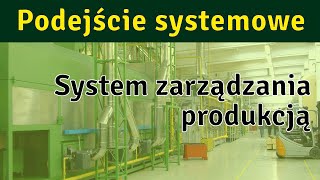 Podejście systemowe

System zarządzania produkcją